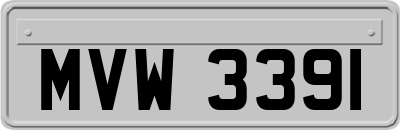 MVW 3391